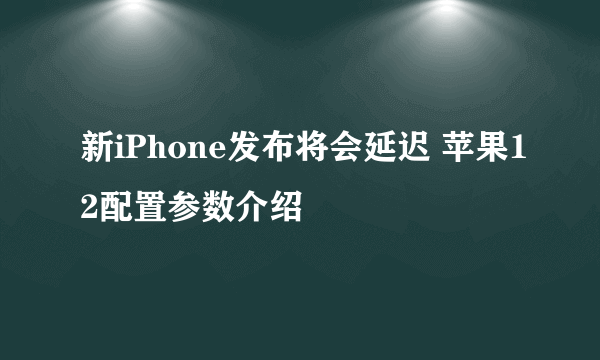 新iPhone发布将会延迟 苹果12配置参数介绍